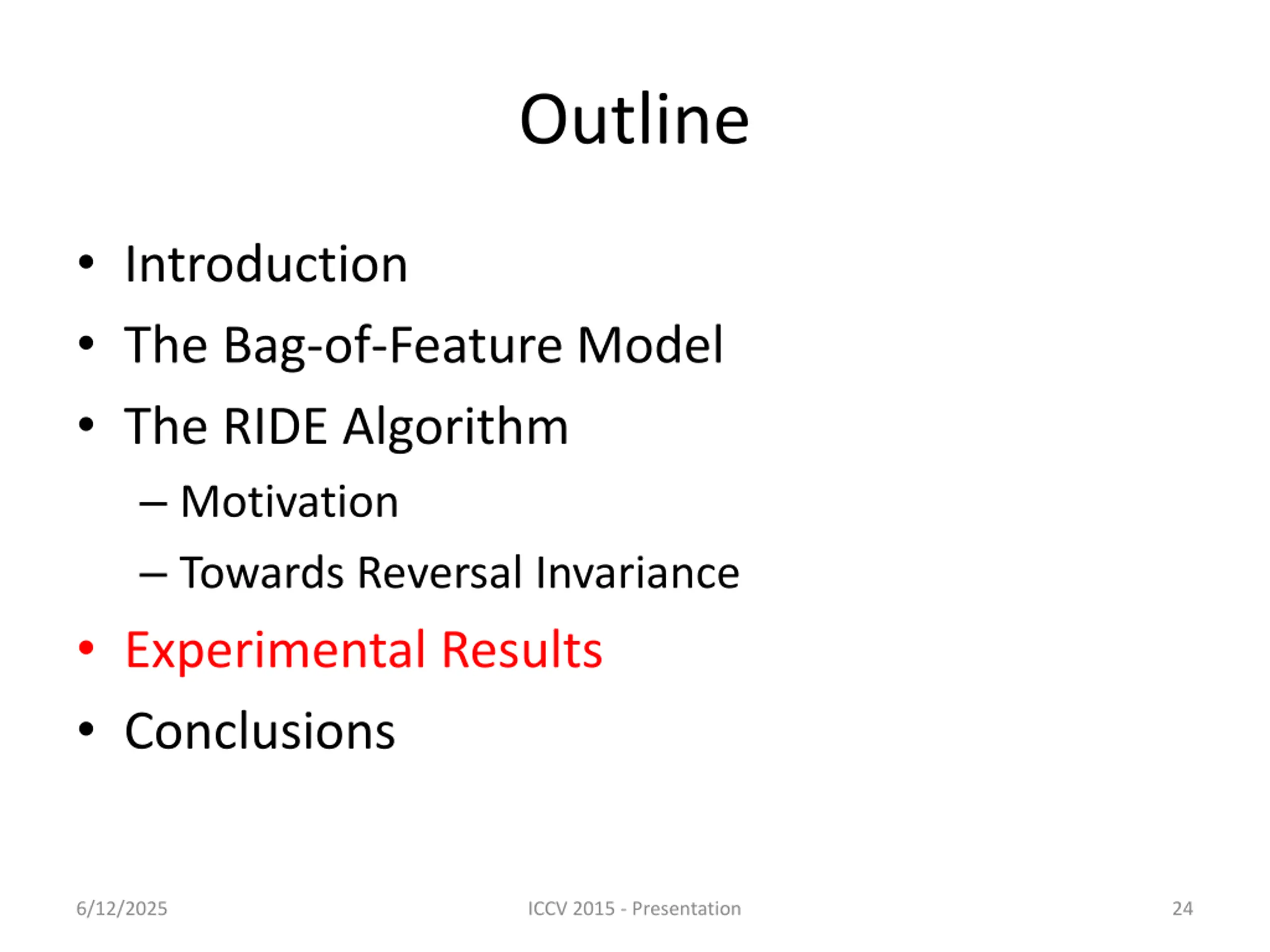 Outline

• Introduction
• The Bag-of-Feature Model
• The RIDE Algorithm
– Motivation
– Towards Reversal Invariance
• Experimental Results
• Conclusions

6/12/2025 ICCV 2015 - Presentation 24